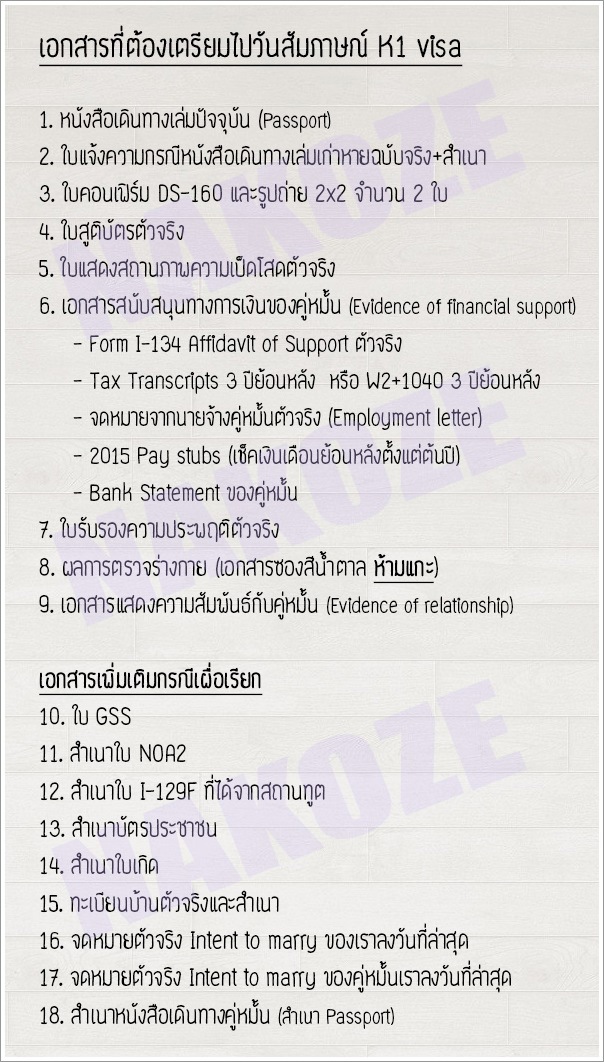 เอกสารที่ต้องเตรียมไปวันสัมภาษณ์ K1 visa

1. หนังสือเดินทางเล่มปัจจุบัน (Passport)
2. ใบแจ้งความกรณีหนังสือเดินทางเล่มเก่าหายฉบับจริง+สำเนา
3. ใบคอนเฟิร์ม DS-160 และรูปถ่าย 2x2 จำนวน 2 ใบ
4. ใบสูติบัตรตัวจริง
5. ใบแสดงสถานภาพความเป็นโสดตัวจริง
6. เอกสารสนับสนุนทางการเงินของคู่หมั้น (Evidence of financial support)
- Form I-134 Affidavit of Support ตัวจริง
- Tax Transcripts 3 ปีย้อนหลัง หรือ W2+1040 3 ปีย้อนหลัง
- จดหมายจากนายจ้างคู่หมั้นตัวจริง (Employment letter)
- 2015 Pay stubs (เช็คเงินเดือนย้อนหลังตั้งแต่ต้นปี)
- Bank Statement ของคู่หมั้น
7. ใบรับรองความประพฤติตัวจริง
8. ผลการตรวจร่างกาย (เอกสารซองสีน้ำตาล ห้ามแกะ)
9. เอกสารแสดงความสัมพันธ์กับคู่หมั้น (Evidence of relationship)

เอกสารเพิ่มเติมกรณีเผื่อเรียก
10. ใบ GSS
11. สำเนาใบ NOA2
12. สำเนาใบ I-129F ที่ได้จากสถานทูต
13. สำเนาบัตรประชาชน
14. สำเนาใบเกิด
15. ทะเบียนบ้านตัวจริงและสำเนา
16. จดหมายตัวจริง Intent to marry ของเราลงวันที่ล่าสุด
17. จดหมายตัวจริง Intent to marry ของคู่หมั้นเราลงวันที่ล่าสุด
18. สำเนาหนังสือเดินทางคู่หมั้น (สำเนา Passport)

NAKOZE